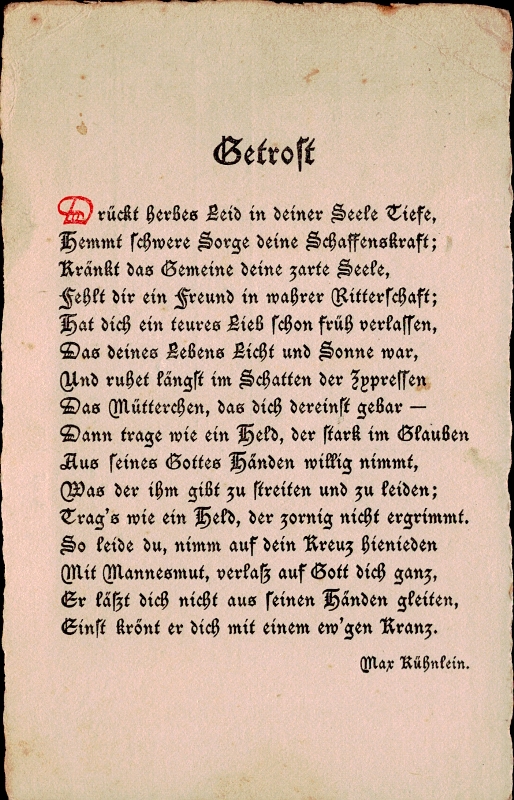 Getrost

Drückt herbes Leid in deiner Seele Tiefe,
Hemmt schwere Sorge deine Schaffenskraft;
Kränkt das Gemeine deine zarte Seele,
Fehlt dir ein Freund in wahrer Ritterschaft;
Hat dich ein teures Lieb schon früh verlassen,
Das deines Lebens Licht und Sonne war,
Und ruhet längst im Schatten der Zypressen
Das Mütterchen, das dich dereinst gebar —
Dann trage wie ein Held, der stark im Glauben
Aus seines Gottes Händen willig nimmt,
Was der ihm gibt zu streiten und zu leiden;
Trag's wie ein Held, der zornig nicht ergrimmt.
So leide du, nimm auf dein Kreuz hienieden
Mit Mannesmut, verlaß auf Gott dich ganz,
Er läßt dich nicht aus seinen Händen gleiten,
Einst krönt er dich mit einem ew'gen Kranz.

Max Kühnlein.